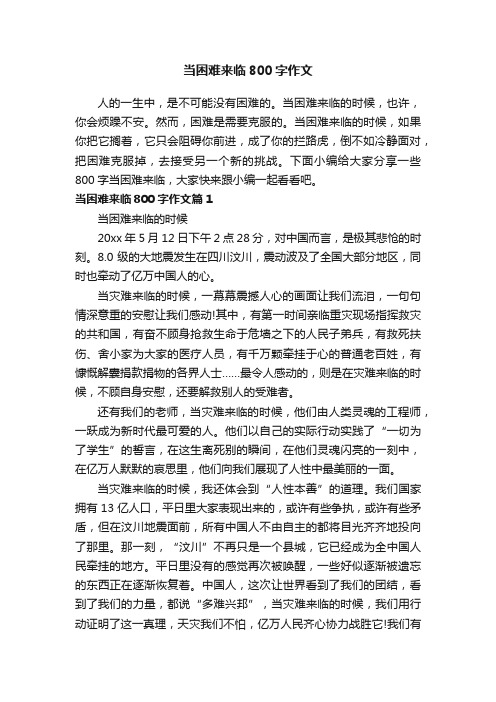 当困难来临800字作文

人的一生中，是不可能没有困难的。当困难来临的时候，也许，你会烦躁不安。然而，困难是需要克服的。当困难来临的时候，如果你把它搁着，它只会阻碍你前进，成了你的拦路虎，倒不如冷静面对，把困难克服掉，去接受另一个新的挑战。下面小编给大家分享一些800字当困难来临，大家快来跟小编一起看看吧。

当困难来临800字作文篇1

当困难来临的时候

20xx年5月12日下午2点28分，对中国而言，是极其悲怆的时刻。8.0级的大地震发生在四川汶川，震动波及了全国大部分地区，同时也牵动了亿万中国人的心。

当灾难来临的时候，一幕幕震撼人心的画面让我们流泪，一句句情深意重的安慰让我们感动!其中，有第一时间亲临重灾现场指挥救灾的共和国，有奋不顾身抢救生命于危墙之下的人民子弟兵，有救死扶伤、舍小家为大家的医疗人员，有千万颗牵挂于心的普通老百姓，有慷慨解囊捐款捐物的各界人士……最令人感动的，则是在灾难来临的时候，不顾自身安慰，还要解救别人的受难者。

还有我们的老师，当灾难来临的时候，他们由人类灵魂的工程师，一跃成为新时代最可爱的人。他们以自己的实际行动实践了“一切为了学生”的誓言，在这生离死别的瞬间，在他们灵魂闪亮的一刻中，在亿万人默默的哀思里，他们向我们展现了人性中最美丽的一面。

当灾难来临的时候，我还体会到“人性本善”的道理。我们国家拥有13亿人口，平日里大家表现出来的，或许有些争执，或许有些矛盾，但在汶川地震面前，所有中国人不由自主的都将目光齐齐地投向了那里。那一刻，“汶川”不再只是一个县城，它已经成为全中国人民牵挂的地方。平日里没有的感觉再次被唤醒，一些好似逐渐被遗忘的东西正在逐渐恢复着。中国人，这次让世界看到了我们的团结，看到了我们的力量，都说“多难兴邦”，当灾难来临的时候，我们用行动证明了这一真理，天灾我们不怕，亿万人民齐心协力战胜它!我们有